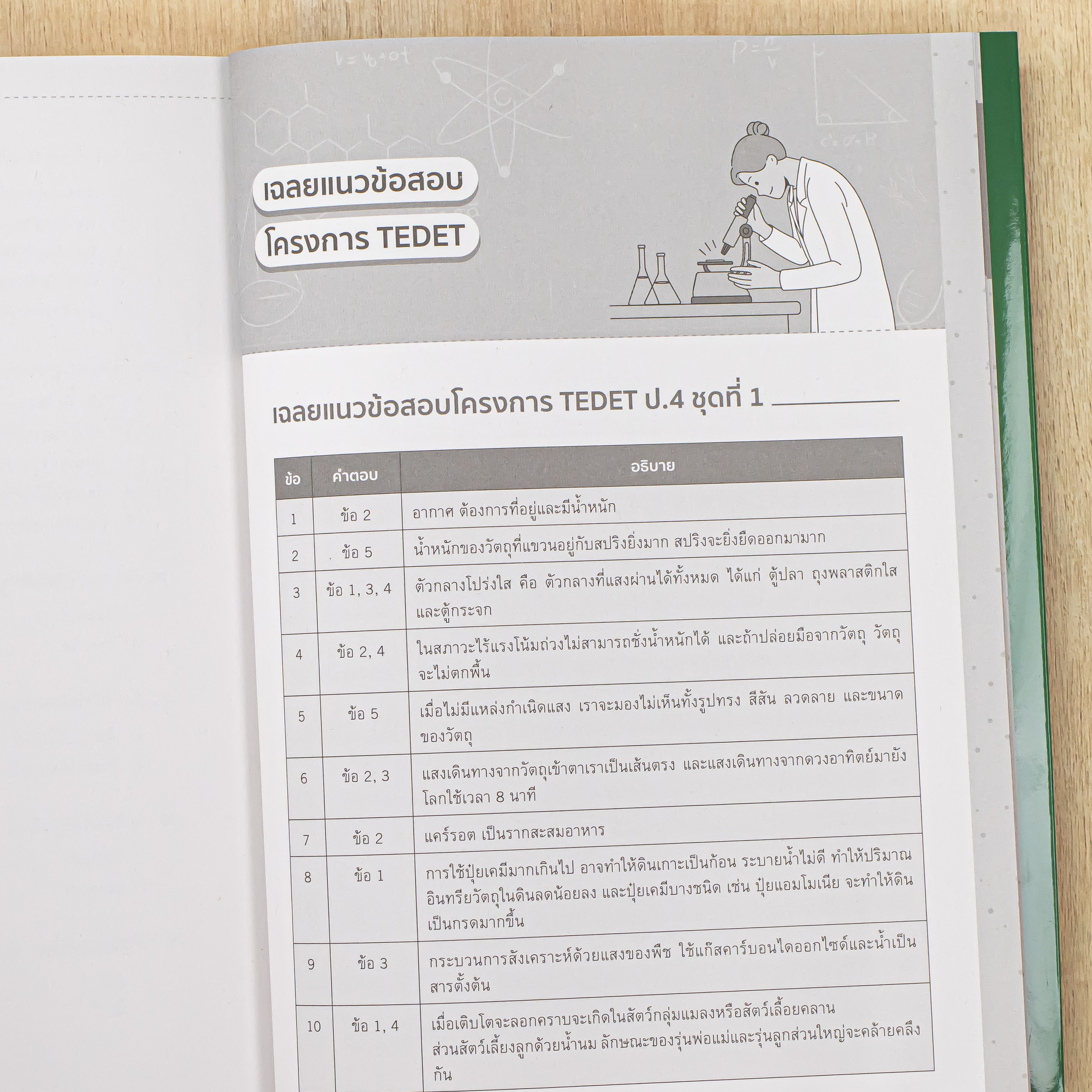 เฉลยแนวข้อสอบ
โครงการ TEDET

เฉลยแนวข้อสอบโครงการ TEDET ป.4 ชุดที่ 1

| ข้อ | คำตอบ | อธิบาย |
|---|---|---|
| 1 | ข้อ 2 | อากาศ ต้องการที่อยู่และมีน้ำหนัก |
| 2 | ข้อ 5 | น้ำหนักของวัตถุที่แขวนอยู่กับสปริงยิ่งมาก สปริงจะยิ่งยืดออกมามาก |
| 3 | ข้อ 1, 3, 4 | ตัวกลางโปร่งใส คือ ตัวกลางที่แสงผ่านได้ทั้งหมด ได้แก่ ตู้ปลา ถุงพลาสติกใส และตู้กระจก |
| 4 | ข้อ 2, 4 | ในสภาวะไร้แรงโน้มถ่วงไม่สามารถชั่งน้ำหนักได้ และถ้าปล่อยมือจากวัตถุ วัตถุจะไม่ตกพื้น |
| 5 | ข้อ 5 | เมื่อไม่มีแหล่งกำเนิดแสง เราจะมองไม่เห็นทั้งรูปทรง สีสัน ลวดลาย และขนาดของวัตถุ |
| 6 | ข้อ 2, 3 | แสงเดินทางจากวัตถุเข้าตาเราเป็นเส้นตรง และแสงเดินทางจากดวงอาทิตย์มายังโลกใช้เวลา 8 นาที |
| 7 | ข้อ 2 | แคร์รอต เป็นรากสะสมอาหาร |
| 8 | ข้อ 1 | การใช้ปุ๋ยเคมีมากเกินไป อาจทำให้ดินเกาะเป็นก้อน ระบายน้ำไม่ดี ทำให้ปริมาณอินทรียวัตถุในดินลดน้อยลง และปุ๋ยเคมีบางชนิด เช่น ปุ๋ยแอมโมเนีย จะทำให้ดินเป็นกรดมากขึ้น |
| 9 | ข้อ 3 | กระบวนการสังเคราะห์ด้วยแสงของพืช ใช้แก๊สคาร์บอนไดออกไซด์และน้ำเป็นสารตั้งต้น |
| 10 | ข้อ 1, 4 | เมื่อเติบโตจะลอกคราบจะเกิดในสัตว์กลุ่มแมลงหรือสัตว์เลื้อยคลาน ส่วนสัตว์เลี้ยงลูกด้วยน้ำนม ลักษณะของรุ่นพ่อแม่และรุ่นลูกส่วนใหญ่จะคล้ายคลึงกัน |